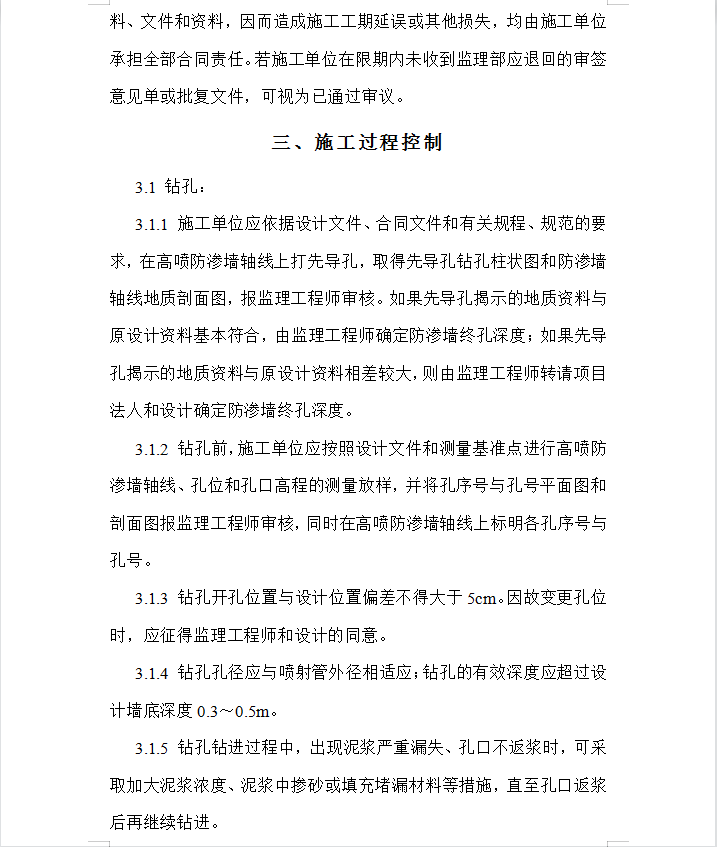 料、文件和资料，因而造成施工工期延误或其他损失，均由施工单位承担全部合同责任。若施工单位在限期内未收到监理部应退回的审签意见单或批复文件，可视为已通过审议。

三、施工过程控制

3.1 钻孔：

3.1.1 施工单位应依据设计文件、合同文件和有关规程、规范的要求，在高喷防渗墙轴线上打先导孔，取得先导孔钻孔柱状图和防渗墙轴线地质剖面图，报监理工程师审核。如果先导孔揭示的地质资料与原设计资料基本符合，由监理工程师确定防渗墙终孔深度；如果先导孔揭示的地质资料与原设计资料相差较大，则由监理工程师转请项目法人和设计确定防渗墙终孔深度。

3.1.2 钻孔前，施工单位应按照设计文件和测量基准点进行高喷防渗墙轴线、孔位和孔口高程的测量放样，并将孔序号与孔号平面图和剖面图报监理工程师审核，同时在高喷防渗墙轴线上标明各孔序号与孔号。

3.1.3 钻孔开孔位置与设计位置偏差不得大于 5cm。因故变更孔位时，应征得监理工程师和设计的同意。

3.1.4 钻孔孔径应与喷射管外径相适应；钻孔的有效深度应超过设计墙底深度 0.3～0.5m。

3.1.5 钻孔钻进过程中，出现泥浆严重漏失、孔口不返浆时，可采取加大泥浆浓度、泥浆中掺砂或填充堵漏材料等措施，直至孔口返浆后再继续钻进。